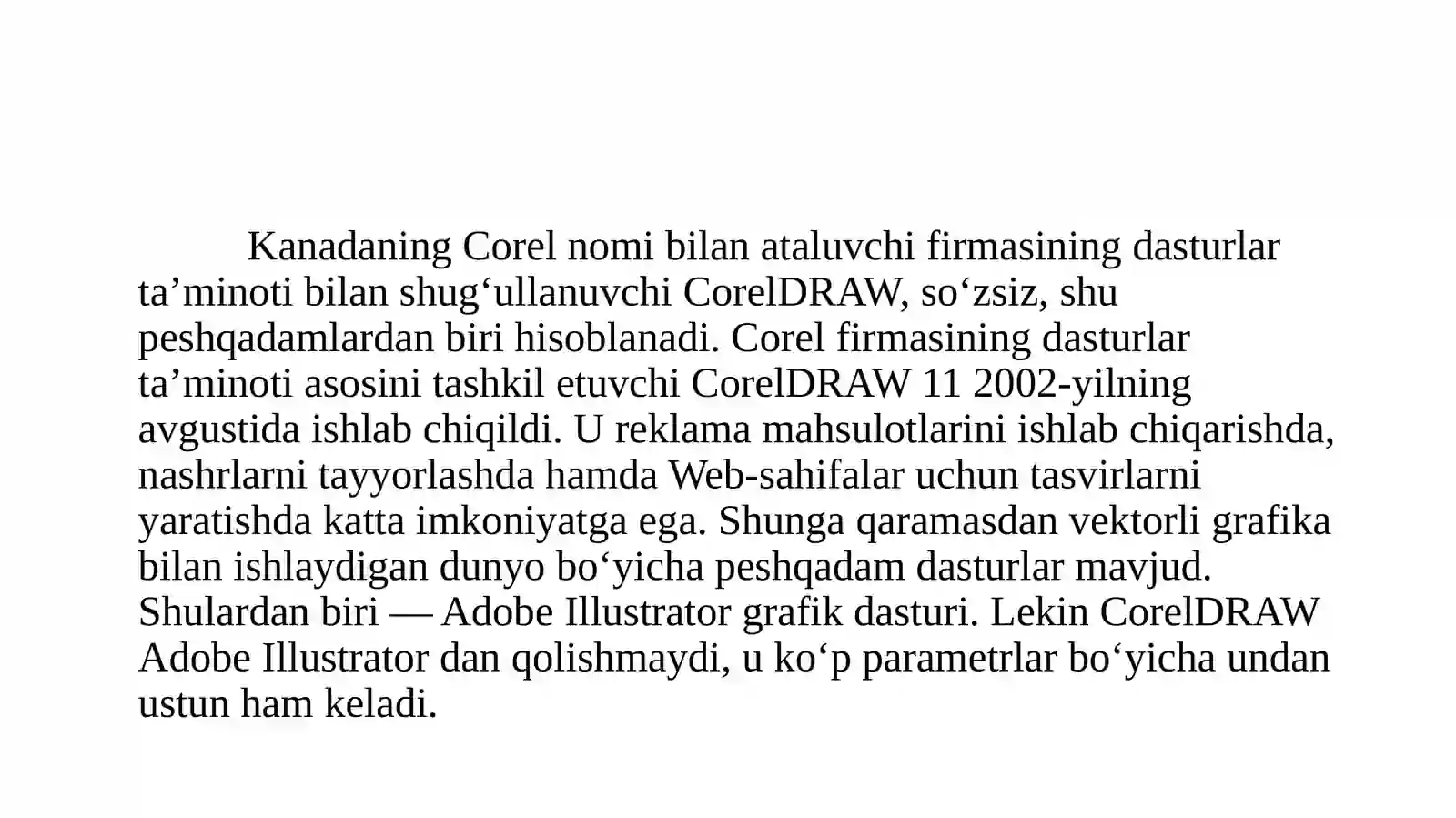 Kanadaning Corel nomi bilan ataluvchi firmasining dasturlar ta’minoti bilan shug‘ullanuvchi CorelDRAW, so‘zsiz, shu peshqadamlardan biri hisoblanadi. Corel firmasining dasturlar ta’minoti asosini tashkil etuvchi CorelDRAW 11 2002-yilning avgustida ishlab chiqildi. U reklama mahsulotlarini ishlab chiqarishda, nashrlarni tayyorlashda hamda Web-sahifalar uchun tasvirlarni yaratishda katta imkoniyatga ega. Shunga qaramasdan vektorli grafika bilan ishlaydigan dunyo bo‘yicha peshqadam dasturlar mavjud. Shulardan biri — Adobe Illustrator grafik dasturi. Lekin CorelDRAW Adobe Illustrator dan qolishmaydi, u ko‘p parametrlar bo‘yicha undan ustun ham keladi.